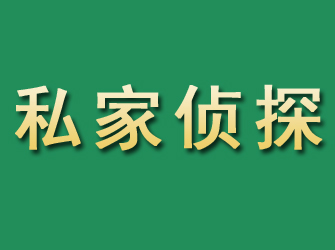 私家侦探